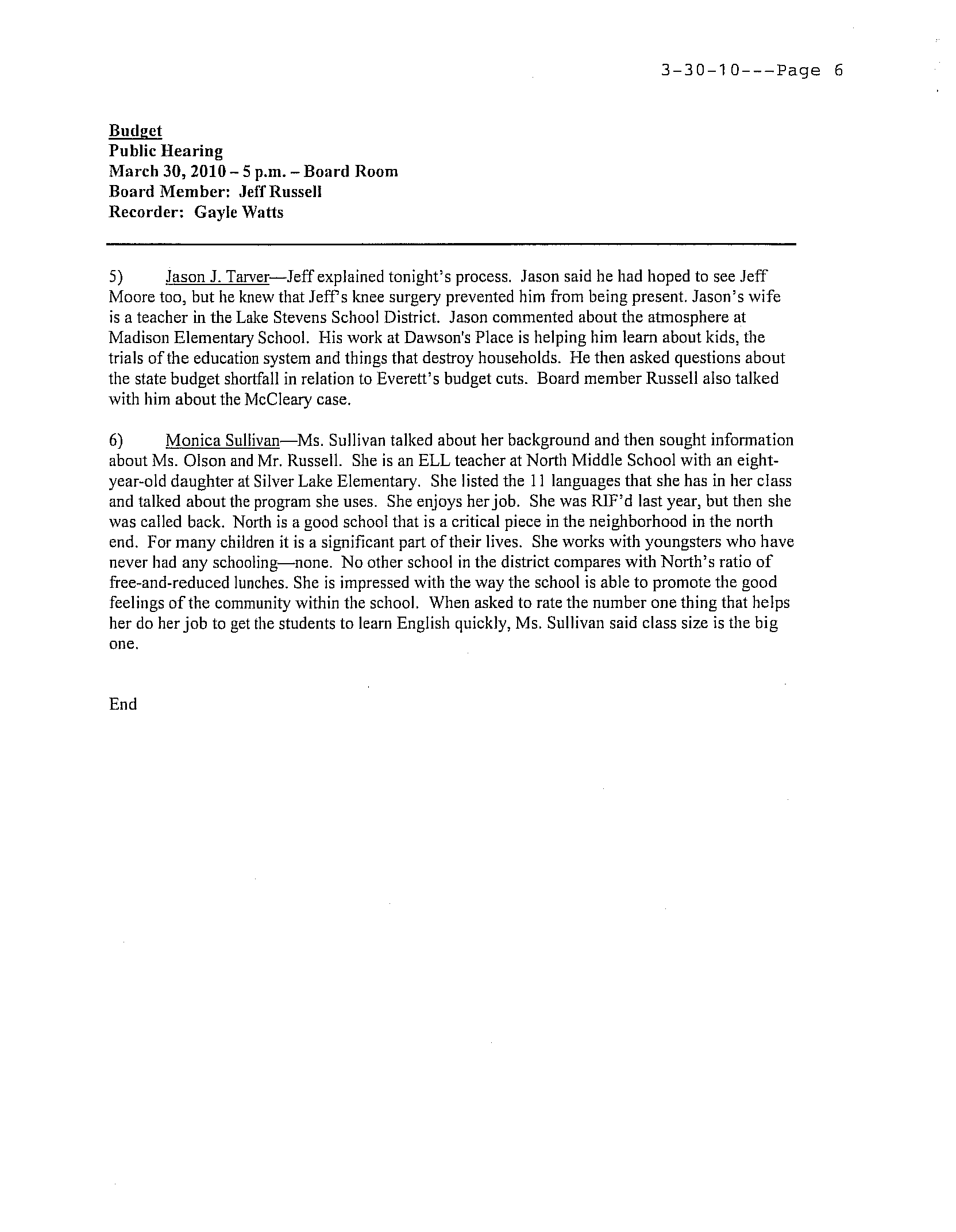 3-30-10---Page 6

Budget
Public Hearing
March 30, 2010 – 5 p.m. – Board Room
Board Member: Jeff Russell
Recorder: Gayle Watts

5) Jason J. Tarver—Jeff explained tonight's process. Jason said he had hoped to see Jeff Moore too, but he knew that Jeff's knee surgery prevented him from being present. Jason's wife is a teacher in the Lake Stevens School District. Jason commented about the atmosphere at Madison Elementary School. His work at Dawson's Place is helping him learn about kids, the trials of the education system and things that destroy households. He then asked questions about the state budget shortfall in relation to Everett's budget cuts. Board member Russell also talked with him about the McCleary case.

6) Monica Sullivan—Ms. Sullivan talked about her background and then sought information about Ms. Olson and Mr. Russell. She is an ELL teacher at North Middle School with an eight-year-old daughter at Silver Lake Elementary. She listed the 11 languages that she has in her class and talked about the program she uses. She enjoys her job. She was RIF'd last year, but then she was called back. North is a good school that is a critical piece in the neighborhood in the north end. For many children it is a significant part of their lives. She works with youngsters who have never had any schooling—none. No other school in the district compares with North's ratio of free-and-reduced lunches. She is impressed with the way the school is able to promote the good feelings of the community within the school. When asked to rate the number one thing that helps her do her job to get the students to learn English quickly, Ms. Sullivan said class size is the big one.

End